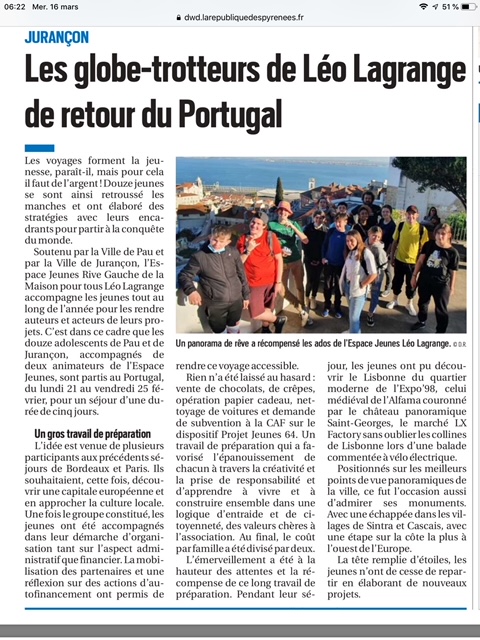 06:22 Mer. 16 mars

dwd.larepubliquedespyrenees.fr

51 %

JURANÇON

Les globe-trotteurs de Léo Lagrange de retour du Portugal

Les voyages forment la jeunesse, paraît-il, mais pour cela il faut de l'argent ! Douze jeunes se sont ainsi retroussé les manches et ont élaboré des stratégies avec leurs encadrants pour partir à la conquête du monde.

Soutenu par la Ville de Pau et par la Ville de Jurançon, l'Espace Jeunes Rive Gauche de la Maison pour tous Léo Lagrange accompagne les jeunes tout au long de l'année pour les rendre auteurs et acteurs de leurs projets. C'est dans ce cadre que les douze adolescents de Pau et de Jurançon, accompagnés de deux animateurs de l'Espace Jeunes, sont partis au Portugal, du lundi 21 au vendredi 25 février, pour un séjour d'une durée de cinq jours.

Un gros travail de préparation

L'idée est venue de plusieurs participants aux précédents séjours de Bordeaux et Paris. Ils souhaitaient, cette fois, découvrir une capitale européenne et en approcher la culture locale. Une fois le groupe constitué, les jeunes ont été accompagnés dans leur démarche d'organisation tant sur l'aspect administratif que financier. La mobilisation des partenaires et une réflexion sur des actions d'autofinancement ont permis de rendre ce voyage accessible.

Un panorama de rêve a récompensé les ados de l'Espace Jeunes Léo Lagrange. © D.R.

Rien n'a été laissé au hasard : vente de chocolats, de crêpes, opération papier cadeau, nettoyage de voitures et demande de subvention à la CAF sur le dispositif Projet Jeunes 64. Un travail de préparation qui a favorisé l'épanouissement de chacun à travers la créativité et la prise de responsabilité et d'apprendre à vivre et à construire ensemble dans une logique d'entraide et de citoyenneté, des valeurs chères à l'association. Au final, le coût par famille a été divisé par deux.

L'émerveillement a été à la hauteur des attentes et la récompense de ce long travail de préparation. Pendant leur séjour, les jeunes ont pu découvrir le Lisbonne du quartier moderne de l'Expo'98, celui médiéval de l'Alfama couronné par le château panoramique Saint-Georges, le marché LX Factory sans oublier les collines de Lisbonne lors d'une balade commentée à vélo électrique.

Positionnés sur les meilleurs points de vue panoramiques de la ville, ce fut l'occasion aussi d'admirer ses monuments. Avec une échappée dans les villages de Sintra et Cascais, avec une étape sur la côte la plus à l'ouest de l'Europe.

La tête remplie d'étoiles, les jeunes n'ont de cesse de repartir en élaborant de nouveaux projets.